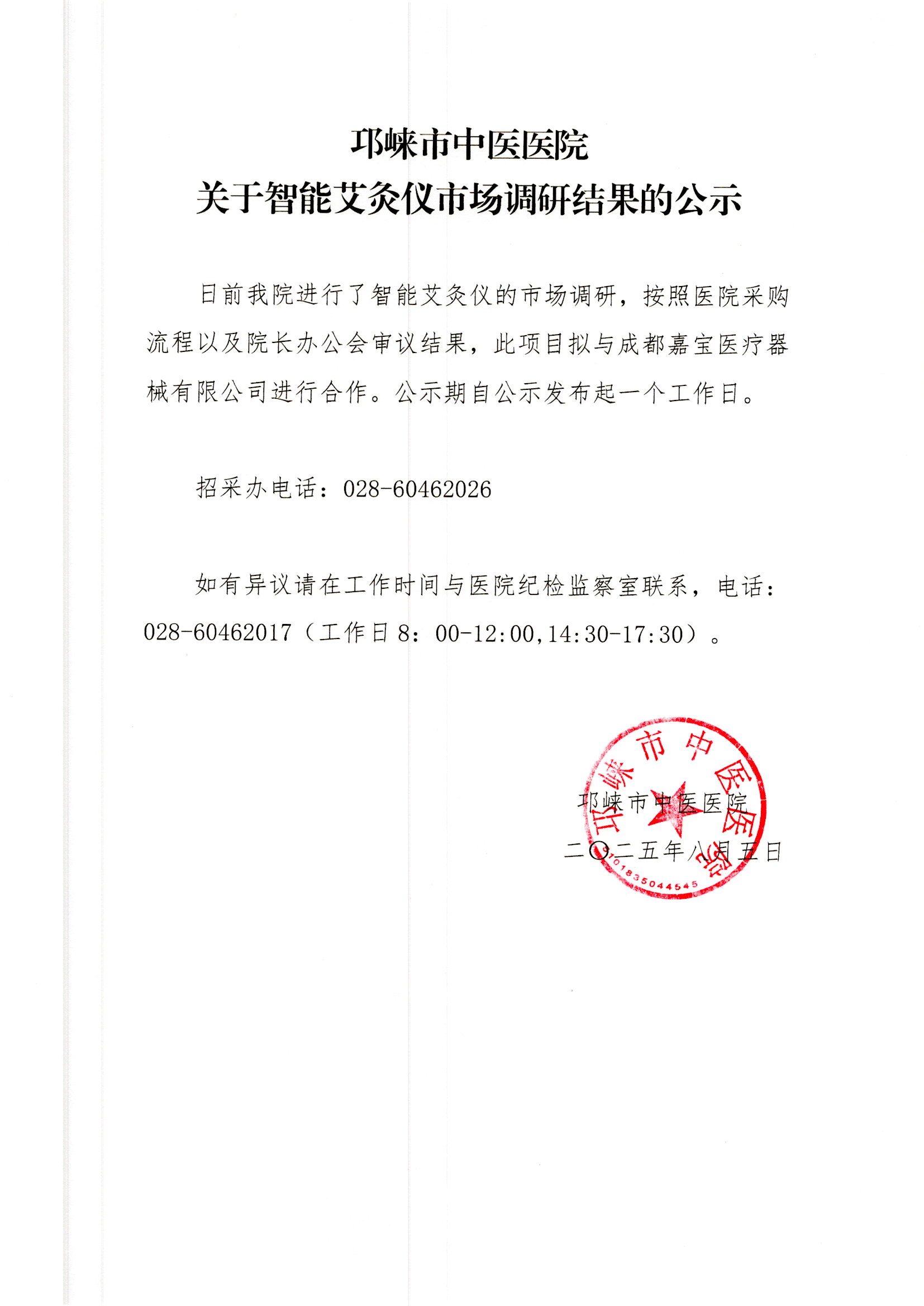 邛崃市中医医院
关于智能艾灸仪市场调研结果的公示

日前我院进行了智能艾灸仪的市场调研，按照医院采购流程以及院长办公会审议结果，此项目拟与成都嘉宝医疗器械有限公司进行合作。公示期自公示发布起一个工作日。

招采办电话：028-60462026

如有异议请在工作时间与医院纪检监察室联系，电话：028-60462017（工作日8：00-12:00,14:30-17:30）。

邛崃市中医医院
二〇二五年八月五日

邛崃市中医医院
5101835044545